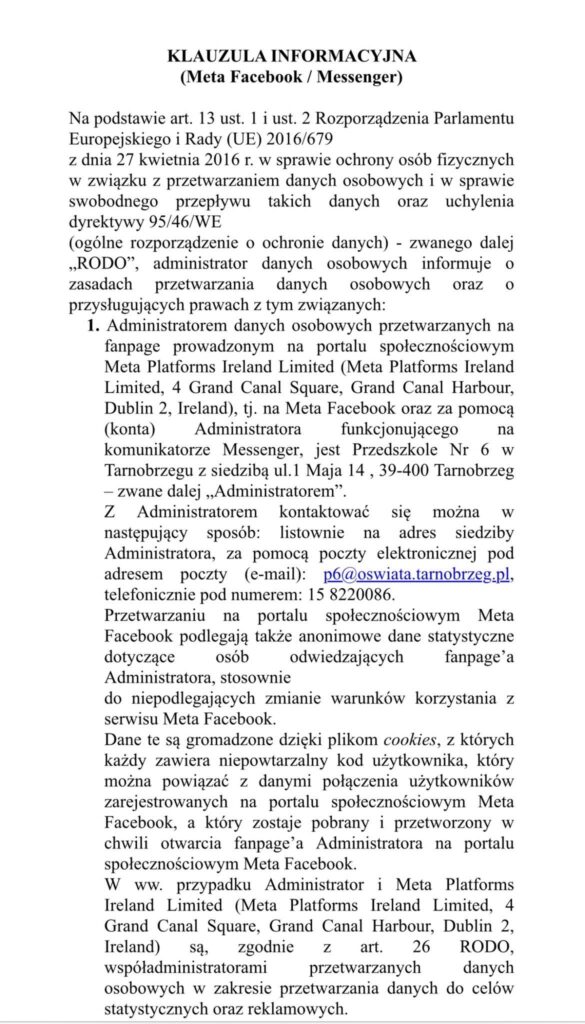 KLAUZULA INFORMACYJNA
(Meta Facebook / Messenger)

Na podstawie art. 13 ust. 1 i ust. 2 Rozporządzenia Parlamentu Europejskiego i Rady (UE) 2016/679
z dnia 27 kwietnia 2016 r. w sprawie ochrony osób fizycznych w związku z przetwarzaniem danych osobowych i w sprawie swobodnego przepływu takich danych oraz uchylenia dyrektywy 95/46/WE
(ogólne rozporządzenie o ochronie danych) - zwanego dalej „RODO", administrator danych osobowych informuje o zasadach przetwarzania danych osobowych oraz o przysługujących prawach z tym związanych:

1. Administratorem danych osobowych przetwarzanych na fanpage prowadzonym na portalu społecznościowym Meta Platforms Ireland Limited (Meta Platforms Ireland Limited, 4 Grand Canal Square, Grand Canal Harbour, Dublin 2, Ireland), tj. na Meta Facebook oraz za pomocą (konta) Administratora funkcjonującego na komunikatorze Messenger, jest Przedszkole Nr 6 w Tarnobrzegu z siedzibą ul.1 Maja 14 , 39-400 Tarnobrzeg – zwane dalej „Administratorem".
Z Administratorem kontaktować się można w następujący sposób: listownie na adres siedziby Administratora, za pomocą poczty elektronicznej pod adresem poczty (e-mail): p6@oswiata.tarnobrzeg.pl, telefonicznie pod numerem: 15 8220086.
Przetwarzaniu na portalu społecznościowym Meta Facebook podlegają także anonimowe dane statystyczne dotyczące osób odwiedzających fanpage'a Administratora, stosownie
do niepodlegających zmianie warunków korzystania z serwisu Meta Facebook.
Dane te są gromadzone dzięki plikom cookies, z których każdy zawiera niepowtarzalny kod użytkownika, który można powiązać z danymi połączenia użytkowników zarejestrowanych na portalu społecznościowym Meta Facebook, a który zostaje pobrany i przetworzony w chwili otwarcia fanpage'a Administratora na portalu społecznościowym Meta Facebook.
W ww. przypadku Administrator i Meta Platforms Ireland Limited (Meta Platforms Ireland Limited, 4 Grand Canal Square, Grand Canal Harbour, Dublin 2, Ireland) są, zgodnie z art. 26 RODO, współadministratorami przetwarzanych danych osobowych w zakresie przetwarzania danych do celów statystycznych oraz reklamowych.